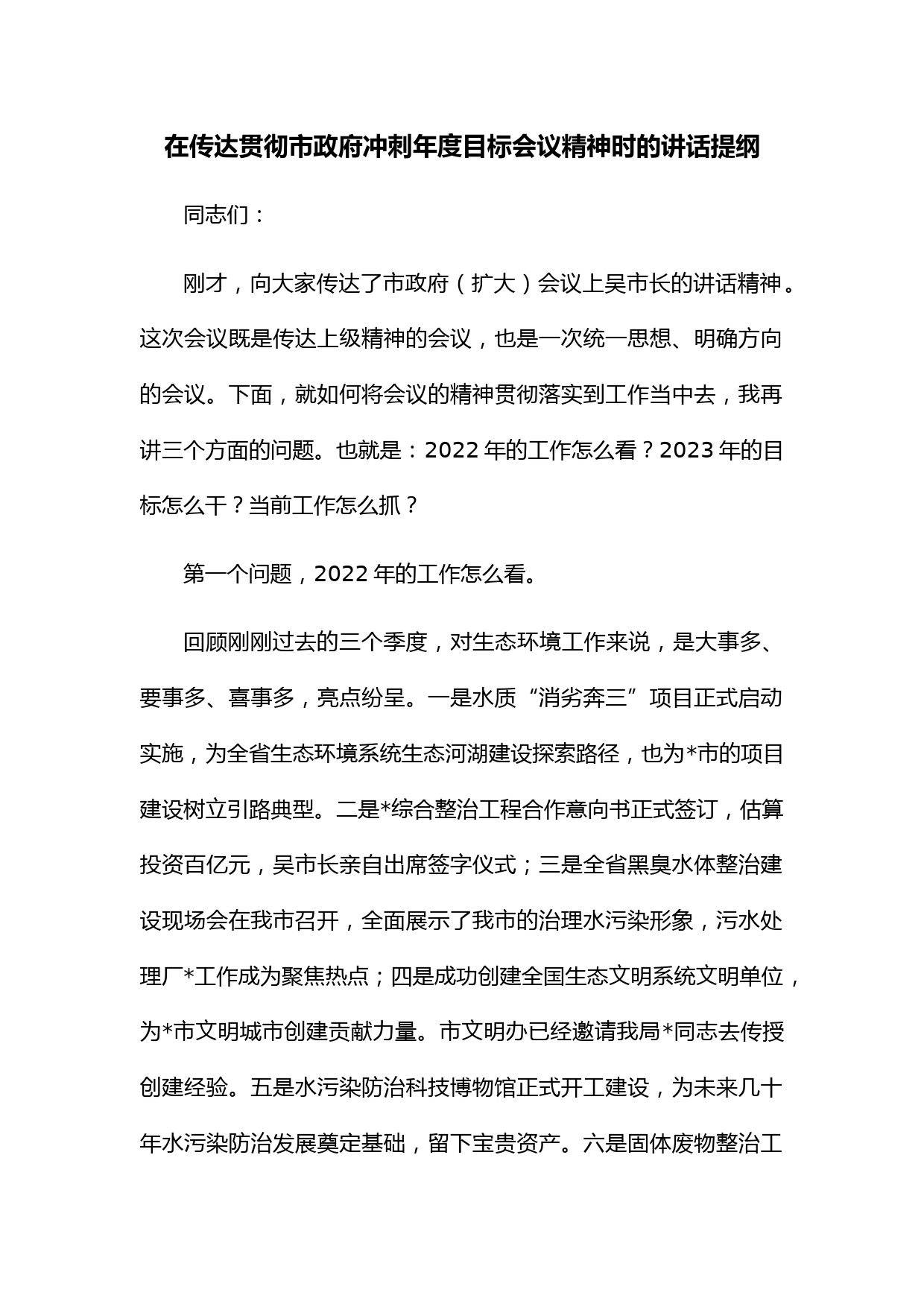 在传达贯彻市政府冲刺年度目标会议精神时的讲话提纲

同志们：

刚才，向大家传达了市政府（扩大）会议上吴市长的讲话精神。这次会议既是传达上级精神的会议，也是一次统一思想、明确方向的会议。下面，就如何将会议的精神贯彻落实到工作当中去，我再讲三个方面的问题。也就是：2022 年的工作怎么看？2023 年的目标怎么干？当前工作怎么抓？

第一个问题，2022 年的工作怎么看。

回顾刚刚过去的三个季度，对生态环境工作来说，是大事多、要事多、喜事多，亮点纷呈。一是水质“消劣奔三”项目正式启动实施，为全省生态环境系统生态河湖建设探索路径，也为*市的项目建设树立引路典型。二是*综合整治工程合作意向书正式签订，估算投资百亿元，吴市长亲自出席签字仪式；三是全省黑臭水体整治建设现场会在我市召开，全面展示了我市的治理水污染形象，污水处理厂*工作成为聚焦热点；四是成功创建全国生态文明系统文明单位，为*市文明城市创建贡献力量。市文明办已经邀请我局*同志去传授创建经验。五是水污染防治科技博物馆正式开工建设，为未来几十年水污染防治发展奠定基础，留下宝贵资产。六是固体废物整治工